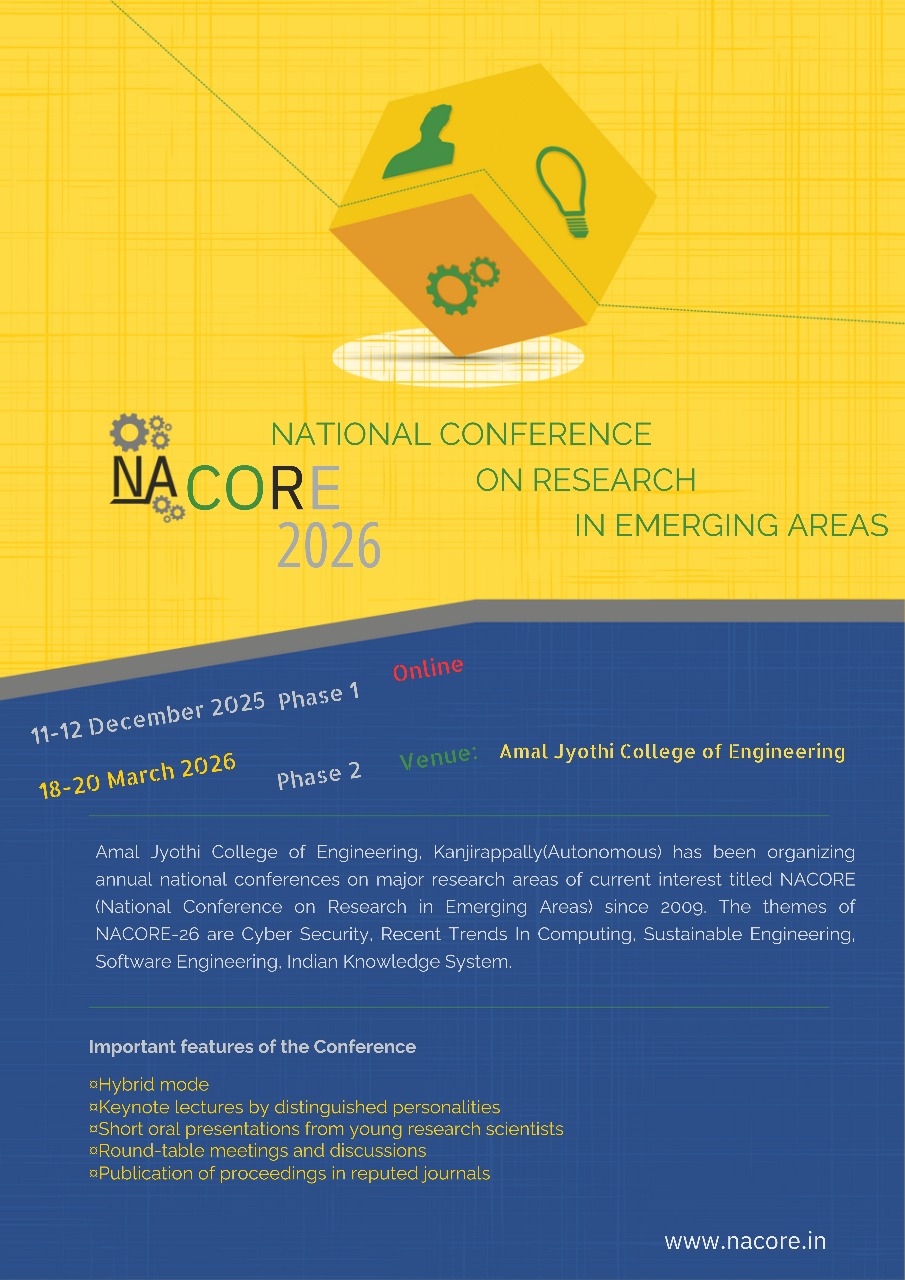 NACORE
2026

NATIONAL CONFERENCE
ON RESEARCH
IN EMERGING AREAS

11-12 December 2025 Phase 1 Online

18-20 March 2026 Phase 2 Venue: Amal Jyothi College of Engineering

Amal Jyothi College of Engineering, Kanjirappally(Autonomous) has been organizing annual national conferences on major research areas of current interest titled NACORE (National Conference on Research in Emerging Areas) since 2009. The themes of NACORE-26 are Cyber Security, Recent Trends In Computing, Sustainable Engineering, Software Engineering, Indian Knowledge System.

Important features of the Conference

¤Hybrid mode
¤Keynote lectures by distinguished personalities
¤Short oral presentations from young research scientists
¤Round-table meetings and discussions
¤Publication of proceedings in reputed journals

www.nacore.in